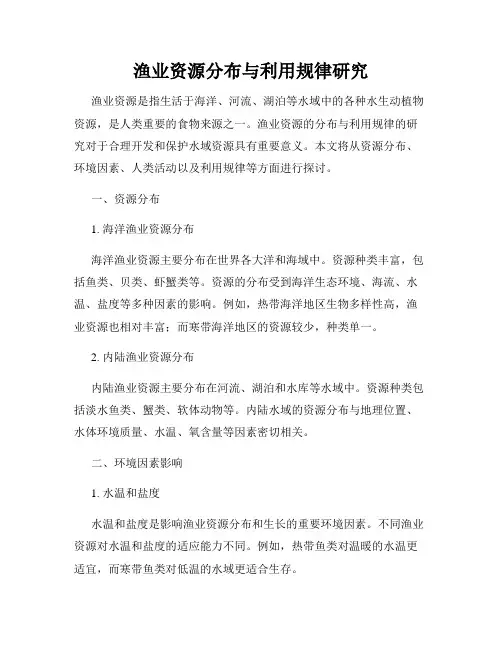 渔业资源分布与利用规律研究

渔业资源是指生活于海洋、河流、湖泊等水域中的各种水生动植物资源，是人类重要的食物来源之一。渔业资源的分布与利用规律的研究对于合理开发和保护水域资源具有重要意义。本文将从资源分布、环境因素、人类活动以及利用规律等方面进行探讨。

一、资源分布

1. 海洋渔业资源分布

海洋渔业资源主要分布在世界各大洋和海域中。资源种类丰富，包括鱼类、贝类、虾蟹类等。资源的分布受到海洋生态环境、海流、水温、盐度等多种因素的影响。例如，热带海洋地区生物多样性高，渔业资源也相对丰富；而寒带海洋地区的资源较少，种类单一。

2. 内陆渔业资源分布

内陆渔业资源主要分布在河流、湖泊和水库等水域中。资源种类包括淡水鱼类、蟹类、软体动物等。内陆水域的资源分布与地理位置、水体环境质量、水温、氧含量等因素密切相关。

二、环境因素影响

1. 水温和盐度

水温和盐度是影响渔业资源分布和生长的重要环境因素。不同渔业资源对水温和盐度的适应能力不同。例如，热带鱼类对温暖的水温更适宜，而寒带鱼类对低温的水域更适合生存。